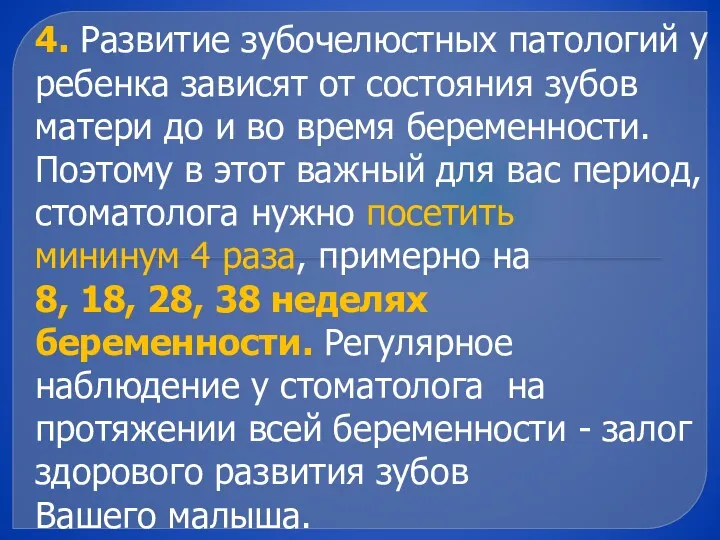 4. Развитие зубочелюстных патологий у ребенка зависят от состояния зубов матери до и во время беременности. Поэтому в этот важный для вас период, стоматолога нужно посетить мининум 4 раза, примерно на 8, 18, 28, 38 неделях беременности. Регулярное наблюдение у стоматолога на протяжении всей беременности - залог здорового развития зубов Вашего малыша.